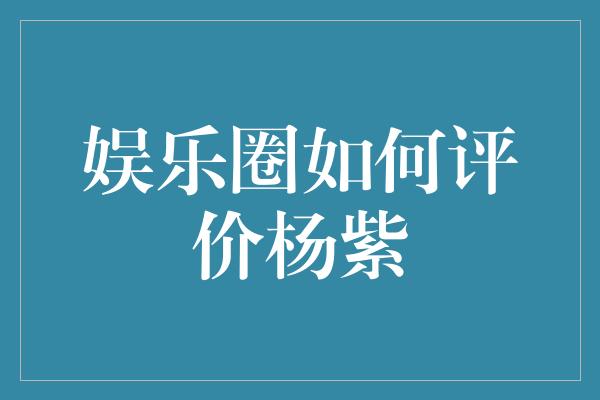 娱乐圈如何评价杨紫